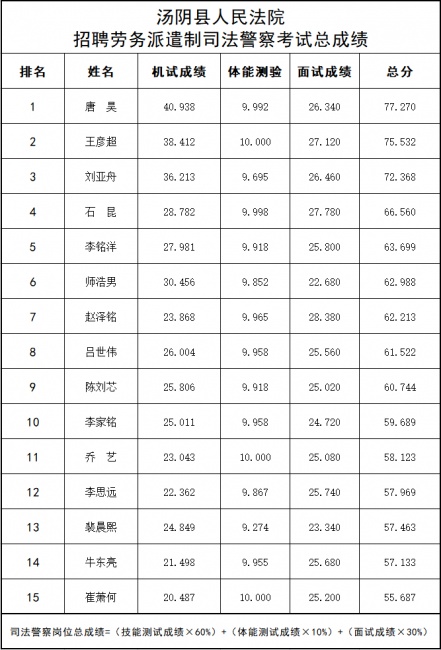 汤阴县人民法院
招聘劳务派遣制司法警察考试总成绩

| 排名 | 姓名 | 机试成绩 | 体能测验 | 面试成绩 | 总分 |
|---|---|---|---|---|---|
| 1 | 唐 昊 | 40.938 | 9.992 | 26.340 | 77.270 |
| 2 | 王彦超 | 38.412 | 10.000 | 27.120 | 75.532 |
| 3 | 刘亚舟 | 36.213 | 9.695 | 26.460 | 72.368 |
| 4 | 石 昆 | 28.782 | 9.998 | 27.780 | 66.560 |
| 5 | 李铭洋 | 27.981 | 9.918 | 25.800 | 63.699 |
| 6 | 师浩男 | 30.456 | 9.852 | 22.680 | 62.988 |
| 7 | 赵泽铭 | 23.868 | 9.965 | 28.380 | 62.213 |
| 8 | 吕世伟 | 26.004 | 9.958 | 25.560 | 61.522 |
| 9 | 陈刘芯 | 25.806 | 9.918 | 25.020 | 60.744 |
| 10 | 李家铭 | 25.011 | 9.958 | 24.720 | 59.689 |
| 11 | 乔 艺 | 23.043 | 10.000 | 25.080 | 58.123 |
| 12 | 李思远 | 22.362 | 9.867 | 25.740 | 57.969 |
| 13 | 裴晨熙 | 24.849 | 9.274 | 23.340 | 57.463 |
| 14 | 牛东亮 | 21.498 | 9.955 | 25.680 | 57.133 |
| 15 | 崔萧何 | 20.487 | 10.000 | 25.200 | 55.687 |

司法警察岗位总成绩=（技能测试成绩×60%）+（体能测试成绩×10%）+（面试成绩×30%）